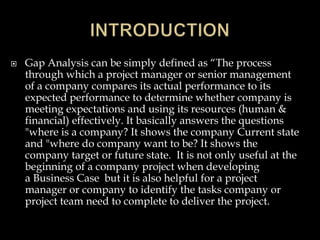 INTRODUCTION

Gap Analysis can be simply defined as “The process through which a project manager or senior management of a company compares its actual performance to its expected performance to determine whether company is meeting expectations and using its resources (human & financial) effectively. It basically answers the questions "where is a company? It shows the company Current state and "where do company want to be? It shows the company target or future state. It is not only useful at the beginning of a company project when developing a Business Case but it is also helpful for a project manager or company to identify the tasks company or project team need to complete to deliver the project.